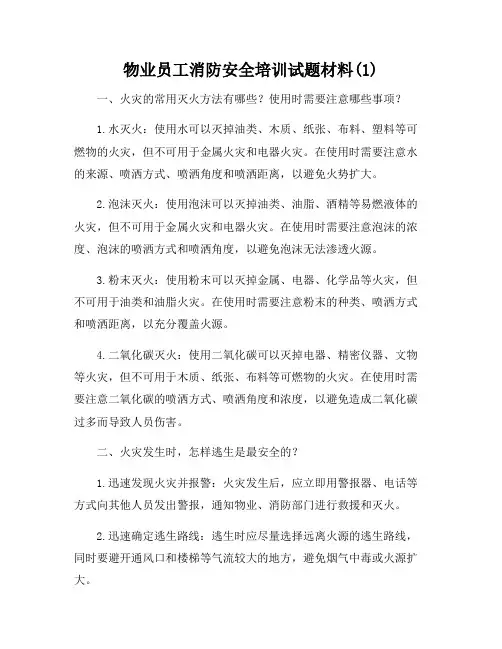 物业员工消防安全培训试题材料(1)

一、火灾的常用灭火方法有哪些？使用时需要注意哪些事项？

1.水灭火：使用水可以灭掉油类、木质、纸张、布料、塑料等可燃物的火灾，但不可用于金属火灾和电器火灾。在使用时需要注意水的来源、喷洒方式、喷洒角度和喷洒距离，以避免火势扩大。

2.泡沫灭火：使用泡沫可以灭掉油类、油脂、酒精等易燃液体的火灾，但不可用于金属火灾和电器火灾。在使用时需要注意泡沫的浓度、泡沫的喷洒方式和喷洒角度，以避免泡沫无法渗透火源。

3.粉末灭火：使用粉末可以灭掉金属、电器、化学品等火灾，但不可用于油类和油脂火灾。在使用时需要注意粉末的种类、喷洒方式和喷洒距离，以充分覆盖火源。

4.二氧化碳灭火：使用二氧化碳可以灭掉电器、精密仪器、文物等火灾，但不可用于木质、纸张、布料等可燃物的火灾。在使用时需要注意二氧化碳的喷洒方式、喷洒角度和浓度，以避免造成二氧化碳过多而导致人员伤害。

二、火灾发生时，怎样逃生是最安全的？

1.迅速发现火灾并报警：火灾发生后，应立即用警报器、电话等方式向其他人员发出警报，通知物业、消防部门进行救援和灭火。

2.迅速确定逃生路线：逃生时应尽量选择远离火源的逃生路线，同时要避开通风口和楼梯等气流较大的地方，避免烟气中毒或火源扩大。